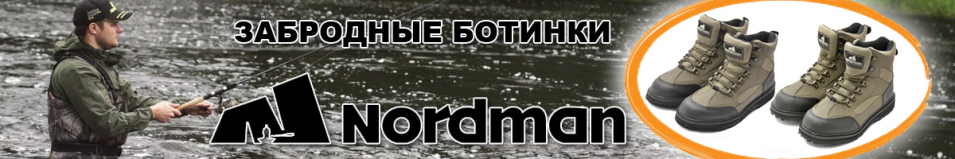 ЗАБРОДНЫЕ БОТИНКИ
nordman